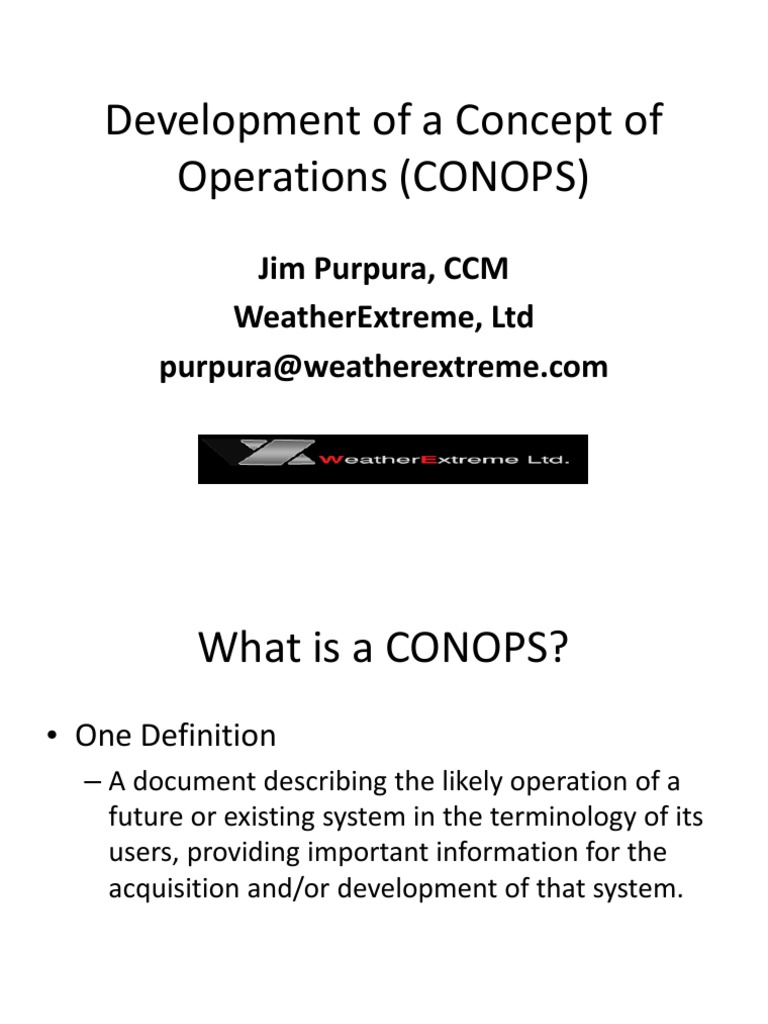 Development of a Concept of Operations (CONOPS)

Jim Purpura, CCM
WeatherExtreme, Ltd
purpura@weatherextreme.com

WeatherExtreme Ltd.

What is a CONOPS?

• One Definition
– A document describing the likely operation of a future or existing system in the terminology of its users, providing important information for the acquisition and/or development of that system.